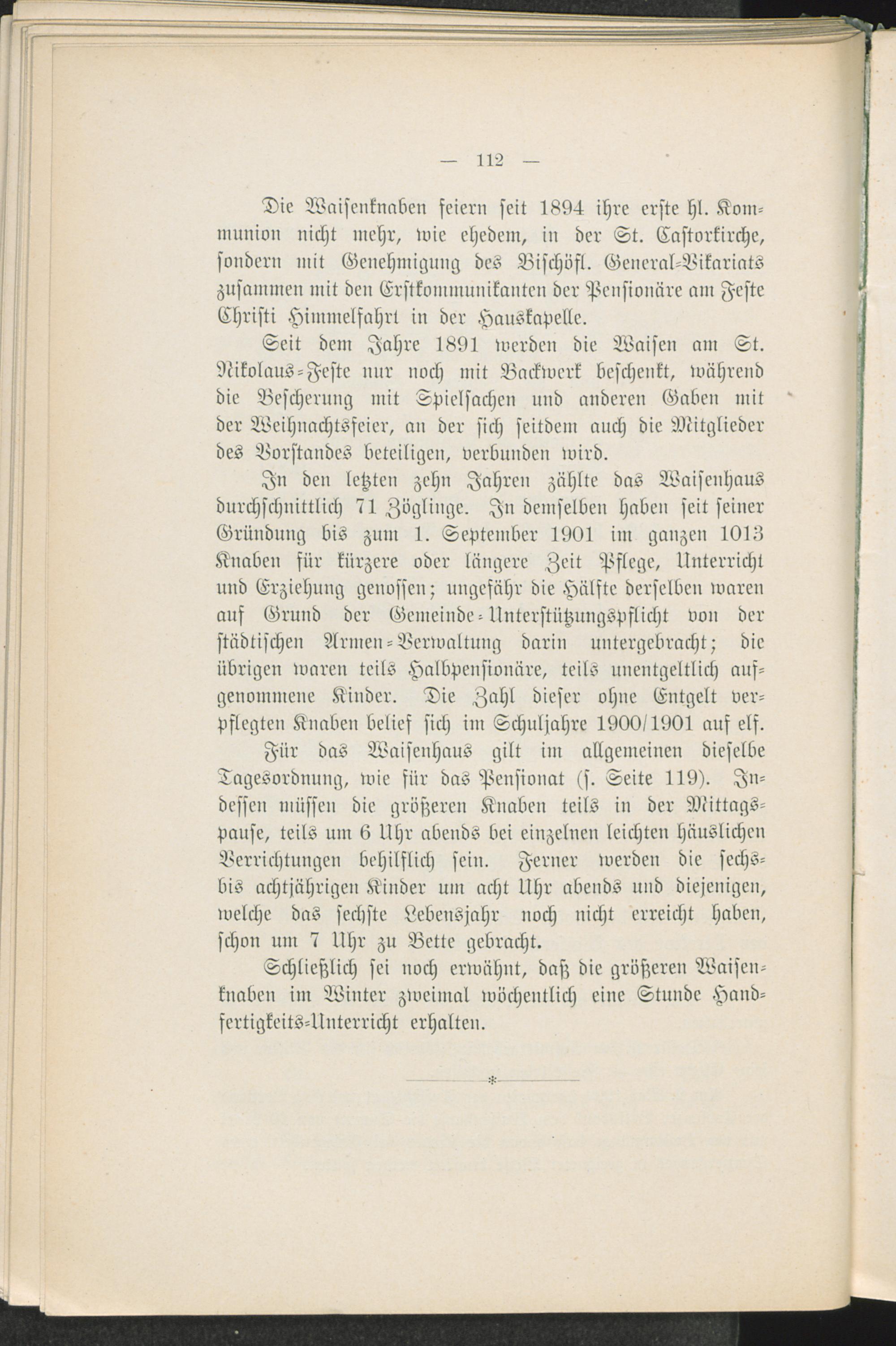 — 112 —

Die Waisenknaben feiern seit 1894 ihre erste hl. Kommunion nicht mehr, wie ehedem, in der St. Castorkirche, sondern mit Genehmigung des Bischöfl. General-Vikariats zusammen mit den Erstkommunikanten der Pensionäre am Feste Christi Himmelfahrt in der Hauskapelle.

Seit dem Jahre 1891 werden die Waisen am St. Nikolaus-Feste nur noch mit Backwerk beschenkt, während die Bescherung mit Spielsachen und anderen Gaben mit der Weihnachtsfeier, an der sich seitdem auch die Mitglieder des Vorstandes beteiligen, verbunden wird.

In den letzten zehn Jahren zählte das Waisenhaus durchschnittlich 71 Zöglinge. In demselben haben seit seiner Gründung bis zum 1. September 1901 im ganzen 1013 Knaben für kürzere oder längere Zeit Pflege, Unterricht und Erziehung genossen; ungefähr die Hälfte derselben waren auf Grund der Gemeinde-Unterstützungspflicht von der städtischen Armen-Verwaltung darin untergebracht; die übrigen waren teils Halbpensionäre, teils unentgeltlich aufgenommene Kinder. Die Zahl dieser ohne Entgelt verpflegten Knaben belief sich im Schuljahre 1900/1901 auf elf.

Für das Waisenhaus gilt im allgemeinen dieselbe Tagesordnung, wie für das Pensionat (s. Seite 119). Indessen müssen die größeren Knaben teils in der Mittagspause, teils um 6 Uhr abends bei einzelnen leichten häuslichen Verrichtungen behilflich sein. Ferner werden die sechs- bis achtjährigen Kinder um acht Uhr abends und diejenigen, welche das sechste Lebensjahr noch nicht erreicht haben, schon um 7 Uhr zu Bette gebracht.

Schließlich sei noch erwähnt, daß die größeren Waisenknaben im Winter zweimal wöchentlich eine Stunde Handfertigkeits-Unterricht erhalten.

*